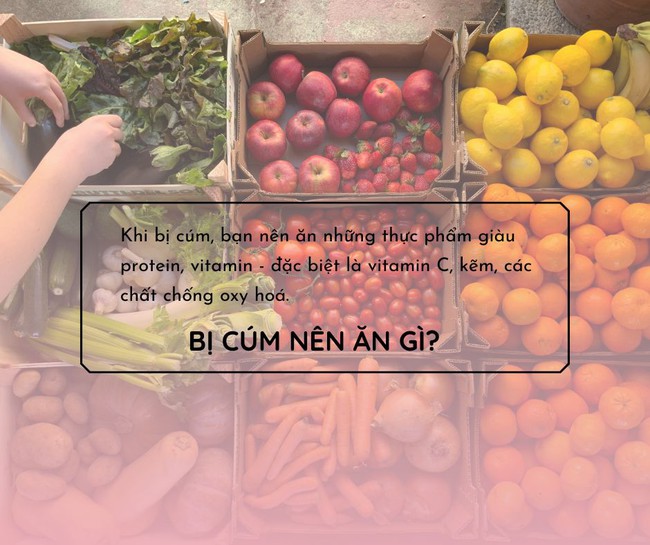 Khi bị cúm, bạn nên ăn những thực phẩm giàu protein, vitamin - đặc biệt là vitamin C, kẽm, các chất chống oxy hoá.

BỊ CÚM NÊN ĂN GÌ?